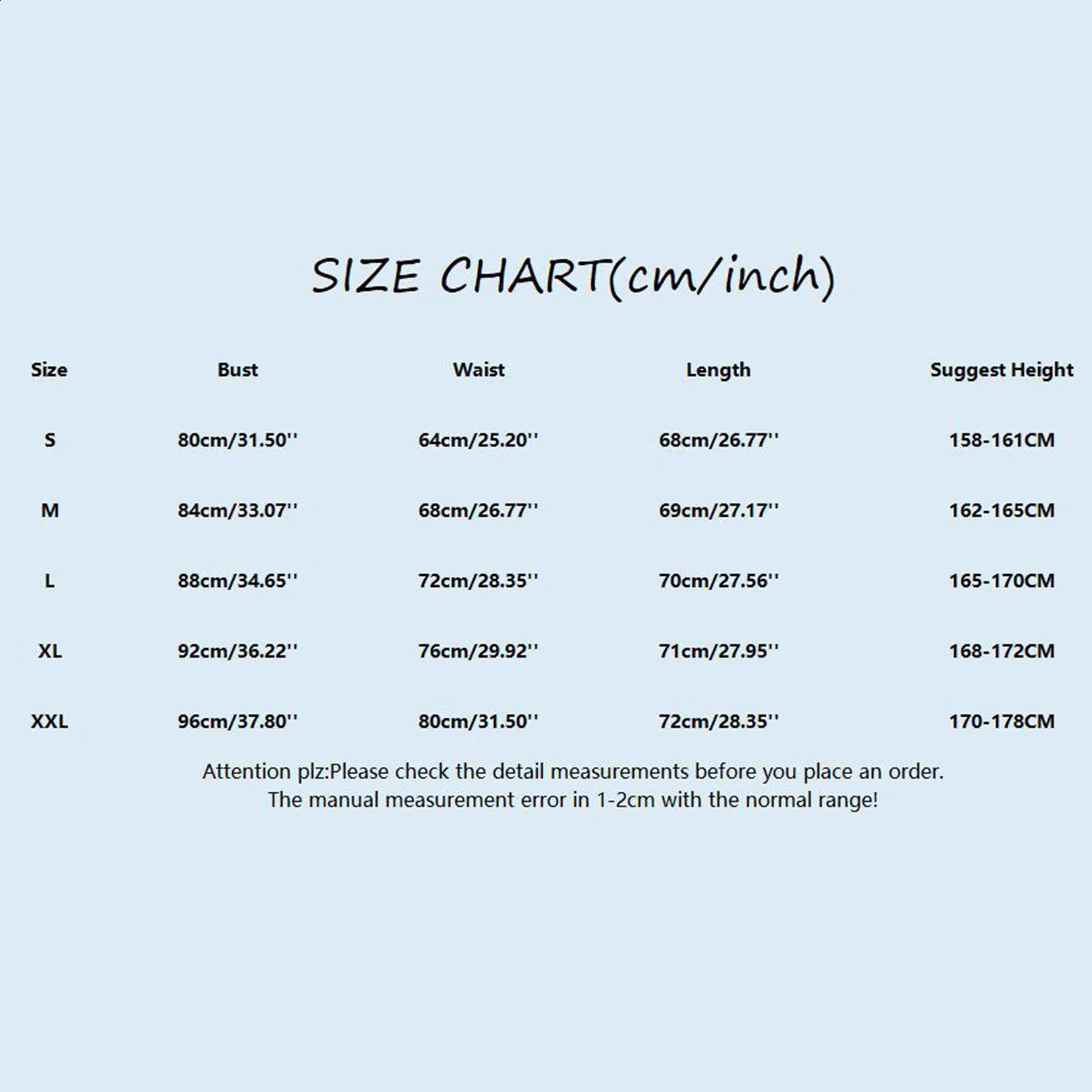 SIZE CHART(cm/inch)

| Size | Bust | Waist | Length | Suggest Height |
|---|---|---|---|---|
| S | 80cm/31.50'' | 64cm/25.20'' | 68cm/26.77'' | 158-161CM |
| M | 84cm/33.07'' | 68cm/26.77'' | 69cm/27.17'' | 162-165CM |
| L | 88cm/34.65'' | 72cm/28.35'' | 70cm/27.56'' | 165-170CM |
| XL | 92cm/36.22'' | 76cm/29.92'' | 71cm/27.95'' | 168-172CM |
| XXL | 96cm/37.80'' | 80cm/31.50'' | 72cm/28.35'' | 170-178CM |

Attention plz:Please check the detail measurements before you place an order.
The manual measurement error in 1-2cm with the normal range!